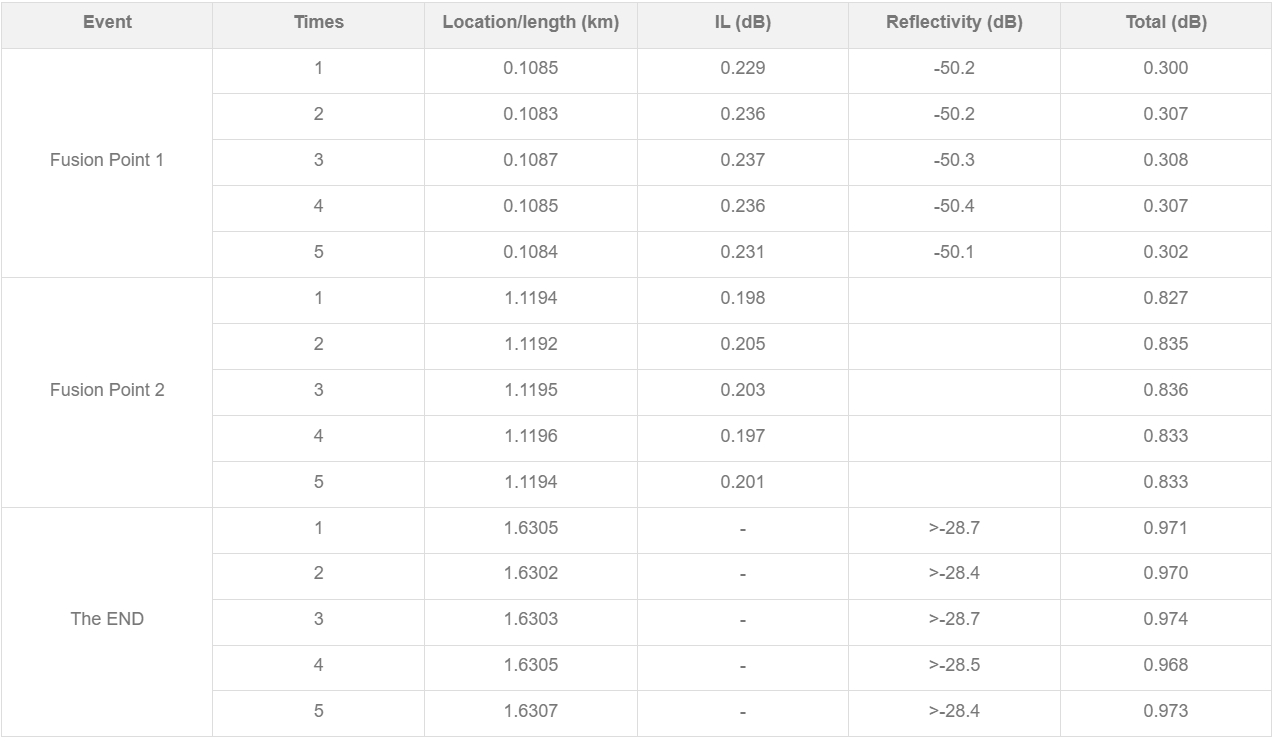 | Event | Times | Location/length (km) | IL (dB) | Reflectivity (dB) | Total (dB) |
|---|---|---|---|---|---|
| Fusion Point 1 | 1 | 0.1085 | 0.229 | -50.2 | 0.300 |
| | 2 | 0.1083 | 0.236 | -50.2 | 0.307 |
| | 3 | 0.1087 | 0.237 | -50.3 | 0.308 |
| | 4 | 0.1085 | 0.236 | -50.4 | 0.307 |
| | 5 | 0.1084 | 0.231 | -50.1 | 0.302 |
| Fusion Point 2 | 1 | 1.1194 | 0.198 | | 0.827 |
| | 2 | 1.1192 | 0.205 | | 0.835 |
| | 3 | 1.1195 | 0.203 | | 0.836 |
| | 4 | 1.1196 | 0.197 | | 0.833 |
| | 5 | 1.1194 | 0.201 | | 0.833 |
| The END | 1 | 1.6305 | - | >-28.7 | 0.971 |
| | 2 | 1.6302 | - | >-28.4 | 0.970 |
| | 3 | 1.6303 | - | >-28.7 | 0.974 |
| | 4 | 1.6305 | - | >-28.5 | 0.968 |
| | 5 | 1.6307 | - | >-28.4 | 0.973 |